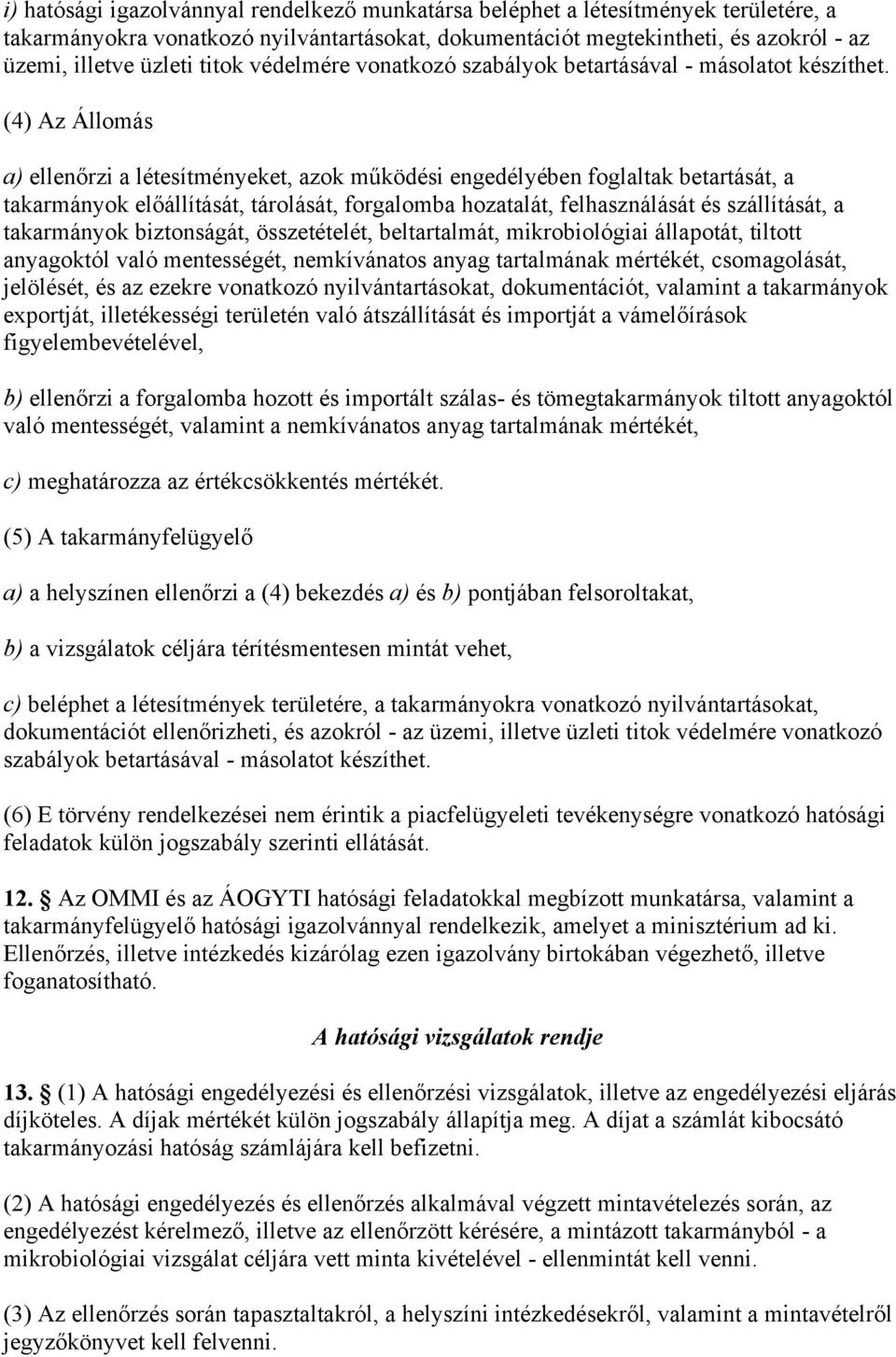 i) hatósági igazolvánnyal rendelkező munkatársa beléphet a létesítmények területére, a takarmányokra vonatkozó nyilvántartásokat, dokumentációt megtekintheti, és azokról - az üzemi, illetve üzleti titok védelmére vonatkozó szabályok betartásával - másolatot készíthet.

(4) Az Állomás

a) ellenőrzi a létesítményeket, azok működési engedélyében foglaltak betartását, a takarmányok előállítását, tárolását, forgalomba hozatalát, felhasználását és szállítását, a takarmányok biztonságát, összetételét, beltartalmát, mikrobiológiai állapotát, tiltott anyagoktól való mentességét, nemkívánatos anyag tartalmának mértékét, csomagolását, jelölését, és az ezekre vonatkozó nyilvántartásokat, dokumentációt, valamint a takarmányok exportját, illetékességi területén való átszállítását és importját a vámelőírások figyelembevételével,

b) ellenőrzi a forgalomba hozott és importált szálas- és tömegtakarmányok tiltott anyagoktól való mentességét, valamint a nemkívánatos anyag tartalmának mértékét,

c) meghatározza az értékcsökkentés mértékét.

(5) A takarmányfelügyelő

a) a helyszínen ellenőrzi a (4) bekezdés a) és b) pontjában felsoroltakat,

b) a vizsgálatok céljára térítésmentesen mintát vehet,

c) beléphet a létesítmények területére, a takarmányokra vonatkozó nyilvántartásokat, dokumentációt ellenőrizheti, és azokról - az üzemi, illetve üzleti titok védelmére vonatkozó szabályok betartásával - másolatot készíthet.

(6) E törvény rendelkezései nem érintik a piacfelügyeleti tevékenységre vonatkozó hatósági feladatok külön jogszabály szerinti ellátását.

12. Az OMMI és az ÁOGYTI hatósági feladatokkal megbízott munkatársa, valamint a takarmányfelügyelő hatósági igazolvánnyal rendelkezik, amelyet a minisztérium ad ki. Ellenőrzés, illetve intézkedés kizárólag ezen igazolvány birtokában végezhető, illetve foganatosítható.

A hatósági vizsgálatok rendje

13. (1) A hatósági engedélyezési és ellenőrzési vizsgálatok, illetve az engedélyezési eljárás díjköteles. A díjak mértékét külön jogszabály állapítja meg. A díjat a számlát kibocsátó takarmányozási hatóság számlájára kell befizetni.

(2) A hatósági engedélyezés és ellenőrzés alkalmával végzett mintavételezés során, az engedélyezést kérelmező, illetve az ellenőrzött kérésére, a mintázott takarmányból - a mikrobiológiai vizsgálat céljára vett minta kivételével - ellenmintát kell venni.

(3) Az ellenőrzés során tapasztaltakról, a helyszíni intézkedésekről, valamint a mintavételről jegyzőkönyvet kell felvenni.